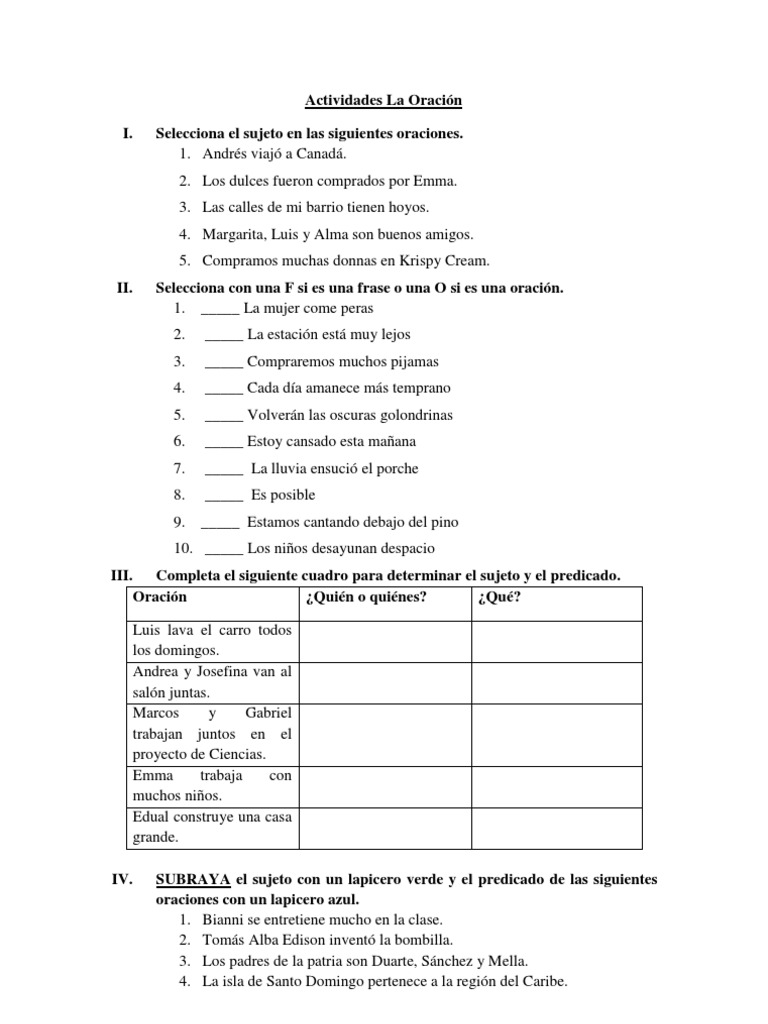 Actividades La Oración

I. Selecciona el sujeto en las siguientes oraciones.

1. Andrés viajó a Canadá.
2. Los dulces fueron comprados por Emma.
3. Las calles de mi barrio tienen hoyos.
4. Margarita, Luis y Alma son buenos amigos.
5. Compramos muchas donnas en Krispy Cream.

II. Selecciona con una F si es una frase o una O si es una oración.

1. _____ La mujer come peras
2. _____ La estación está muy lejos
3. _____ Compraremos muchos pijamas
4. _____ Cada día amanece más temprano
5. _____ Volverán las oscuras golondrinas
6. _____ Estoy cansado esta mañana
7. _____ La lluvia ensució el porche
8. _____ Es posible
9. _____ Estamos cantando debajo del pino
10. _____ Los niños desayunan despacio

III. Completa el siguiente cuadro para determinar el sujeto y el predicado.

| Oración | ¿Quién o quiénes? | ¿Qué? |
|---|---|---|
| Luis lava el carro todos los domingos. | | |
| Andrea y Josefina van al salón juntas. | | |
| Marcos y Gabriel trabajan juntos en el proyecto de Ciencias. | | |
| Emma trabaja con muchos niños. | | |
| Edual construye una casa grande. | | |

IV. SUBRAYA el sujeto con un lapicero verde y el predicado de las siguientes oraciones con un lapicero azul.

1. Bianni se entretiene mucho en la clase.
2. Tomás Alba Edison inventó la bombilla.
3. Los padres de la patria son Duarte, Sánchez y Mella.
4. La isla de Santo Domingo pertenece a la región del Caribe.